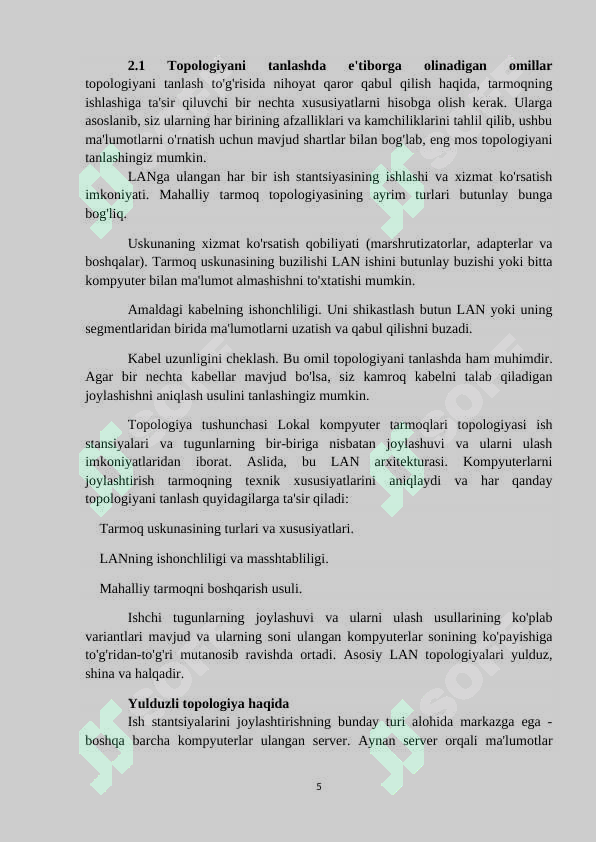 **2.1 Topologiyani tanlashda e'tiborga olinadigan omillar** topologiyani tanlash to'g'risida nihoyat qaror qabul qilish haqida, tarmoqning ishlashiga ta'sir qiluvchi bir nechta xususiyatlarni hisobga olish kerak. Ularga asoslanib, siz ularning har birining afzalliklari va kamchiliklarini tahlil qilib, ushbu ma'lumotlarni o'rnatish uchun mavjud shartlar bilan bog'lab, eng mos topologiyani tanlashingiz mumkin.

LANga ulangan har bir ish stantsiyasining ishlashi va xizmat ko'rsatish imkoniyati. Mahalliy tarmoq topologiyasining ayrim turlari butunlay bunga bog'liq.

Uskunaning xizmat ko'rsatish qobiliyati (marshrutizatorlar, adapterlar va boshqalar). Tarmoq uskunasining buzilishi LAN ishini butunlay buzishi yoki bitta kompyuter bilan ma'lumot almashishni to'xtatishi mumkin.

Amaldagi kabelning ishonchliligi. Uni shikastlash butun LAN yoki uning segmentlaridan birida ma'lumotlarni uzatish va qabul qilishni buzadi.

Kabel uzunligini cheklash. Bu omil topologiyani tanlashda ham muhimdir. Agar bir nechta kabellar mavjud bo'lsa, siz kamroq kabelni talab qiladigan joylashishni aniqlash usulini tanlashingiz mumkin.

Topologiya tushunchasi Lokal kompyuter tarmoqlari topologiyasi ish stansiyalari va tugunlarning bir-biriga nisbatan joylashuvi va ularni ulash imkoniyatlaridan iborat. Aslida, bu LAN arxitekturasi. Kompyuterlarni joylashtirish tarmoqning texnik xususiyatlarini aniqlaydi va har qanday topologiyani tanlash quyidagilarga ta'sir qiladi:

Tarmoq uskunasining turlari va xususiyatlari.

LANning ishonchliligi va masshtabliligi.

Mahalliy tarmoqni boshqarish usuli.

Ishchi tugunlarning joylashuvi va ularni ulash usullarining ko'plab variantlari mavjud va ularning soni ulangan kompyuterlar sonining ko'payishiga to'g'ridan-to'g'ri mutanosib ravishda ortadi. Asosiy LAN topologiyalari yulduz, shina va halqadir.

**Yulduzli topologiya haqida**
Ish stantsiyalarini joylashtirishning bunday turi alohida markazga ega - boshqa barcha kompyuterlar ulangan server. Aynan server orqali ma'lumotlar

5